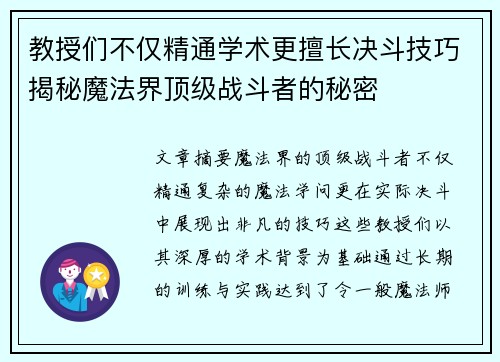 教授们不仅精通学术更擅长决斗技巧揭秘魔法界顶级战斗者的秘密

文章摘要魔法界的顶级战斗者不仅精通复杂的魔法学问更在实际决斗中展现出非凡的技巧这些教授们以其深厚的学术背景为基础通过长期的训练与实践达到了令一般魔法师